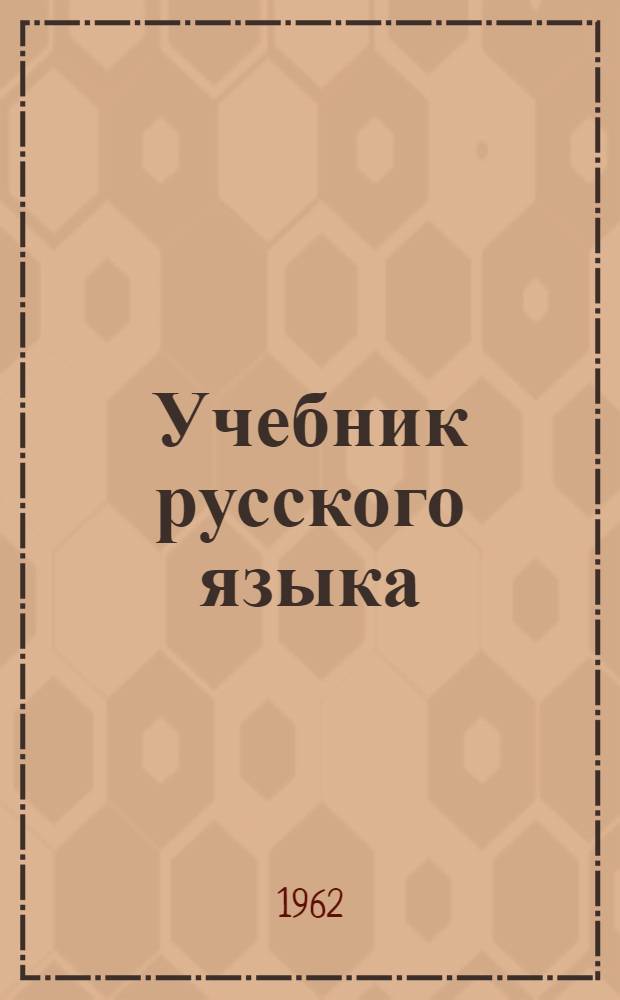 Учебник русского языка

1962